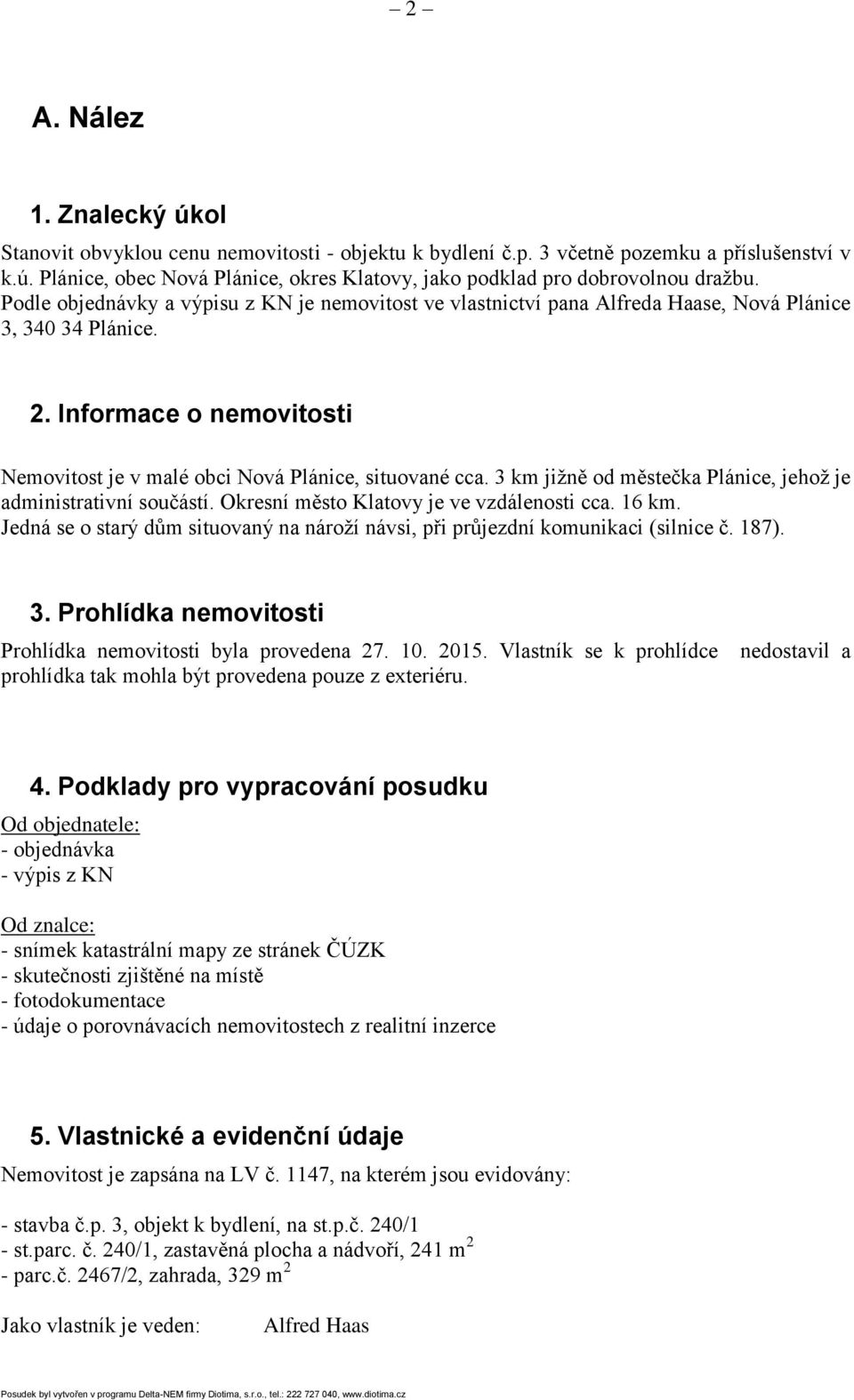 – 2 –

A. Nález

1. Znalecký úkol

Stanovit obvyklou cenu nemovitosti - objektu k bydlení č.p. 3 včetně pozemku a příslušenství v k.ú. Plánice, obec Nová Plánice, okres Klatovy, jako podklad pro dobrovolnou dražbu. Podle objednávky a výpisu z KN je nemovitost ve vlastnictví pana Alfreda Haase, Nová Plánice 3, 340 34 Plánice.

2. Informace o nemovitosti

Nemovitost je v malé obci Nová Plánice, situované cca. 3 km jižně od městečka Plánice, jehož je administrativní součástí. Okresní město Klatovy je ve vzdálenosti cca. 16 km. Jedná se o starý dům situovaný na nároží návsi, při průjezdní komunikaci (silnice č. 187).

3. Prohlídka nemovitosti

Prohlídka nemovitosti byla provedena 27. 10. 2015. Vlastník se k prohlídce nedostavil a prohlídka tak mohla být provedena pouze z exteriéru.

4. Podklady pro vypracování posudku

Od objednatele:
- objednávka
- výpis z KN

Od znalce:
- snímek katastrální mapy ze stránek ČÚZK
- skutečnosti zjištěné na místě
- fotodokumentace
- údaje o porovnávacích nemovitostech z realitní inzerce

5. Vlastnické a evidenční údaje

Nemovitost je zapsána na LV č. 1147, na kterém jsou evidovány:

- stavba č.p. 3, objekt k bydlení, na st.p.č. 240/1
- st.parc. č. 240/1, zastavěná plocha a nádvoří, 241 m $^2$
- parc.č. 2467/2, zahrada, 329 m $^2$

Jako vlastník je veden: Alfred Haas

Posudek byl vytvořen v programu Delta-NEM firmy Diotima, s.r.o., tel.: 222 727 040, www.diotima.cz